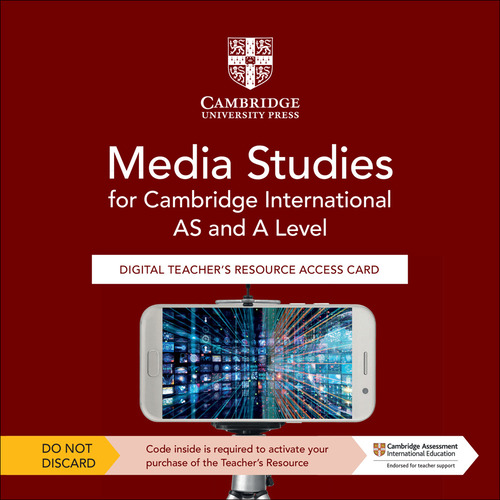 CAMBRIDGE
UNIVERSITY PRESS

Media Studies
for Cambridge International
AS and A Level

DIGITAL TEACHER'S RESOURCE ACCESS CARD

DO NOT DISCARD

Code inside is required to activate your purchase of the Teacher's Resource

Cambridge Assessment
International Education
Endorsed for teacher support